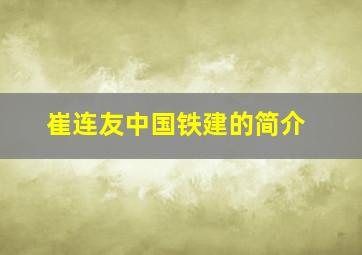 崔连友中国铁建的简介